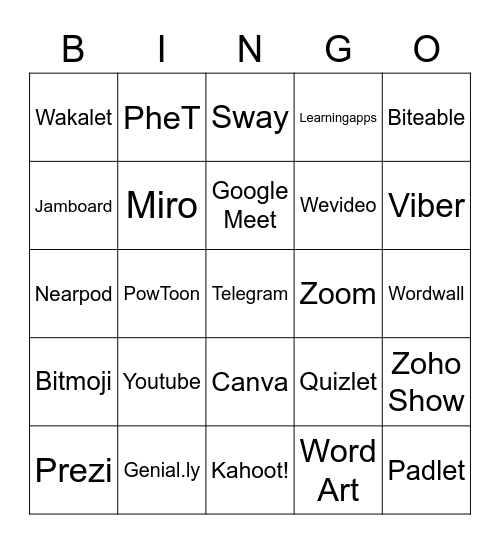 | B | I | N | G | O |
|---|---|---|---|---|
| Wakalet | PheT | Sway | Learningapps | Biteable |
| Jamboard | Miro | Google Meet | Wevideo | Viber |
| Nearpod | PowToon | Telegram | Zoom | Wordwall |
| Bitmoji | Youtube | Canva | Quizlet | Zoho Show |
| Prezi | Genial.ly | Kahoot! | Word Art | Padlet |